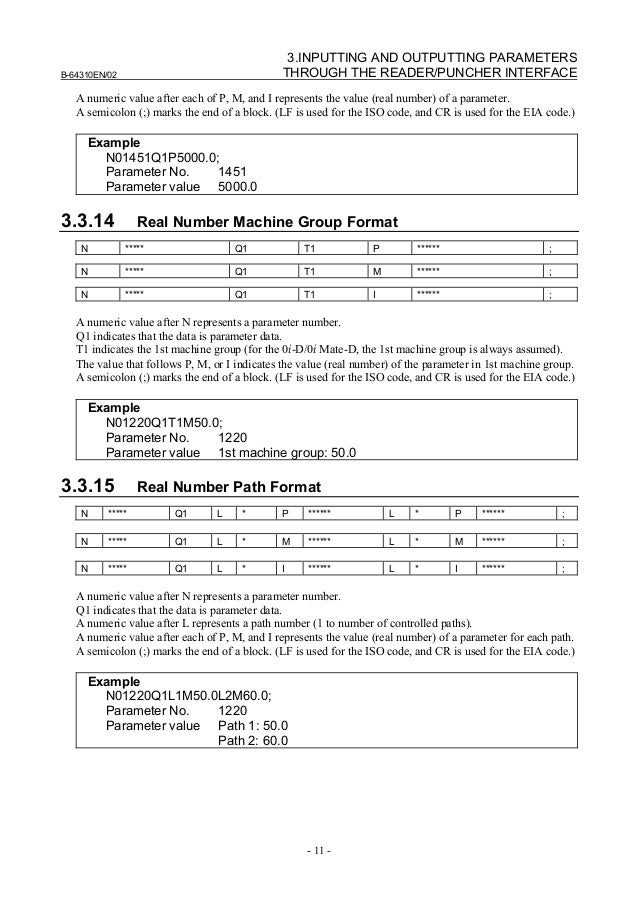 B-64310EN/02

3.INPUTTING AND OUTPUTTING PARAMETERS THROUGH THE READER/PUNCHER INTERFACE

A numeric value after each of P, M, and I represents the value (real number) of a parameter.
A semicolon (;) marks the end of a block. (LF is used for the ISO code, and CR is used for the EIA code.)

Example
N01451Q1P5000.0;
Parameter No. 1451
Parameter value 5000.0

3.3.14 Real Number Machine Group Format

| N | ***** | Q1 | T1 | P | ****** | ; |
|---|---|---|---|---|---|---|

| N | ***** | Q1 | T1 | M | ****** | ; |
|---|---|---|---|---|---|---|

| N | ***** | Q1 | T1 | I | ****** | ; |
|---|---|---|---|---|---|---|

A numeric value after N represents a parameter number.
Q1 indicates that the data is parameter data.
T1 indicates the 1st machine group (for the 0i-D/0i Mate-D, the 1st machine group is always assumed).
The value that follows P, M, or I indicates the value (real number) of the parameter in 1st machine group.
A semicolon (;) marks the end of a block. (LF is used for the ISO code, and CR is used for the EIA code.)

Example
N01220Q1T1M50.0;
Parameter No. 1220
Parameter value 1st machine group: 50.0

3.3.15 Real Number Path Format

| N | ***** | Q1 | L | * | P | ****** | L | * | P | ****** | ; |
|---|---|---|---|---|---|---|---|---|---|---|---|

| N | ***** | Q1 | L | * | M | ****** | L | * | M | ****** | ; |
|---|---|---|---|---|---|---|---|---|---|---|---|

| N | ***** | Q1 | L | * | I | ****** | L | * | I | ****** | ; |
|---|---|---|---|---|---|---|---|---|---|---|---|

A numeric value after N represents a parameter number.
Q1 indicates that the data is parameter data.
A numeric value after L represents a path number (1 to number of controlled paths).
A numeric value after each of P, M, and I represents the value (real number) of a parameter for each path.
A semicolon (;) marks the end of a block. (LF is used for the ISO code, and CR is used for the EIA code.)

Example
N01220Q1L1M50.0L2M60.0;
Parameter No. 1220
Parameter value Path 1: 50.0
Path 2: 60.0

- 11 -